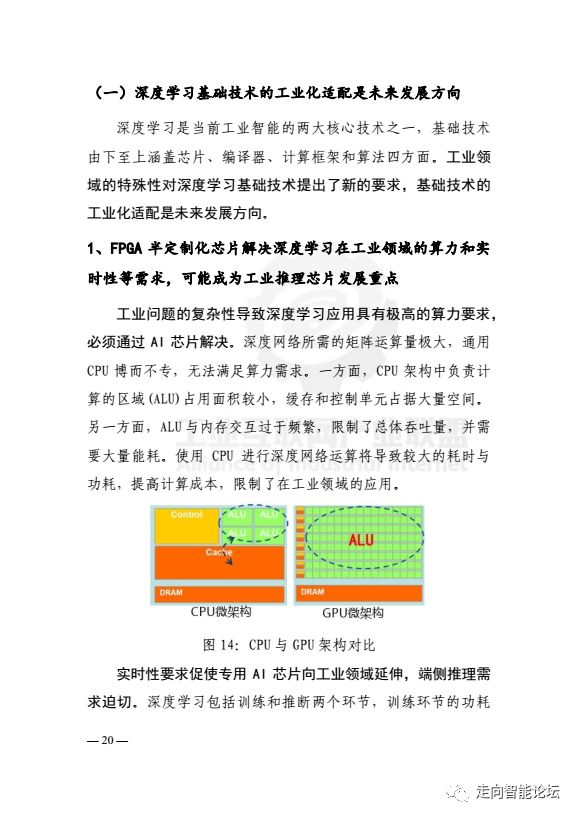 （一）深度学习基础技术的工业化适配是未来发展方向

深度学习是当前工业智能的两大核心技术之一，基础技术由下至上涵盖芯片、编译器、计算框架和算法四方面。工业领域的特殊性对深度学习基础技术提出了新的要求，基础技术的工业化适配是未来发展方向。

1、FPGA 半定制化芯片解决深度学习在工业领域的算力和实时性等需求，可能成为工业推理芯片发展重点

工业问题的复杂性导致深度学习应用具有极高的算力要求，必须通过 AI 芯片解决。深度网络所需的矩阵运算量极大，通用 CPU 博而不专，无法满足算力需求。一方面，CPU 架构中负责计算的区域(ALU)占用面积较小，缓存和控制单元占据大量空间。另一方面，ALU 与内存交互过于频繁，限制了总体吞吐量，并需要大量能耗。使用 CPU 进行深度网络运算将导致较大的耗时与功耗，提高计算成本，限制了在工业领域的应用。

Control
ALU
ALU
ALU
ALU
Cache
DRAM
CPU微架构
ALU
DRAM
GPU微架构

图 14：CPU 与 GPU 架构对比

实时性要求促使专用 AI 芯片向工业领域延伸，端侧推理需求迫切。深度学习包括训练和推断两个环节，训练环节的功耗

— 20 —

走向智能论坛